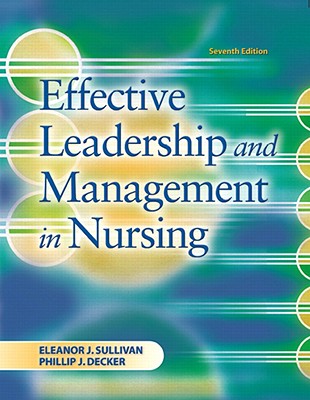 Seventh Edition

Effective Leadership and Management in Nursing

ELEANOR J. SULLIVAN
PHILLIP J. DECKER